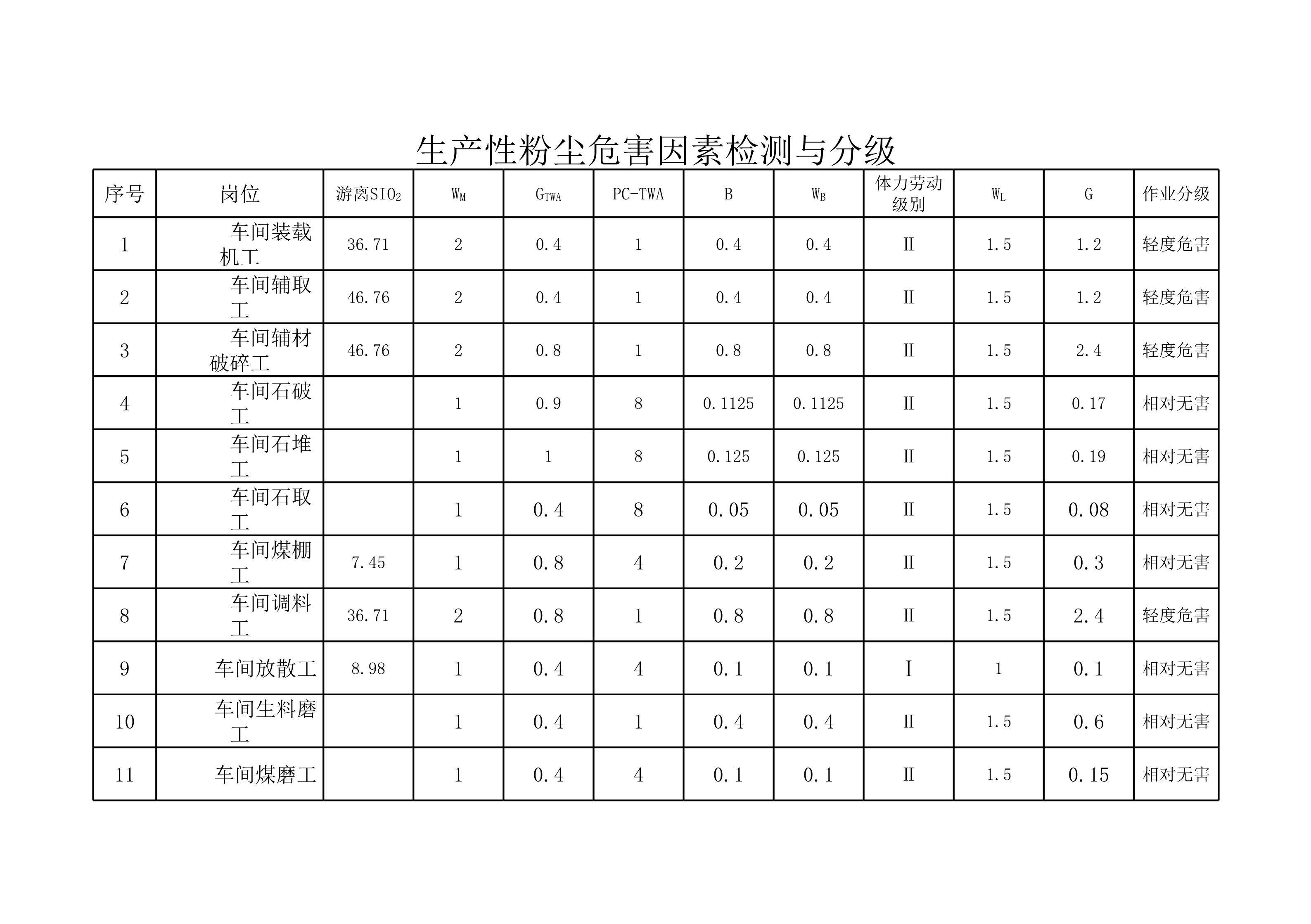 生产性粉尘危害因素检测与分级

| 序号 | 岗位 | 游离$SIO_2$ | $W_M$ | $G_{TWA}$ | PC-TWA | B | $W_B$ | 体力劳动级别 | $W_L$ | G | 作业分级 |
|---|---|---|---|---|---|---|---|---|---|---|---|
| 1 | 车间装载机工 | 36.71 | 2 | 0.4 | 1 | 0.4 | 0.4 | II | 1.5 | 1.2 | 轻度危害 |
| 2 | 车间辅取工 | 46.76 | 2 | 0.4 | 1 | 0.4 | 0.4 | II | 1.5 | 1.2 | 轻度危害 |
| 3 | 车间辅材破碎工 | 46.76 | 2 | 0.8 | 1 | 0.8 | 0.8 | II | 1.5 | 2.4 | 轻度危害 |
| 4 | 车间石破工 |  | 1 | 0.9 | 8 | 0.1125 | 0.1125 | II | 1.5 | 0.17 | 相对无害 |
| 5 | 车间石堆工 |  | 1 | 1 | 8 | 0.125 | 0.125 | II | 1.5 | 0.19 | 相对无害 |
| 6 | 车间石取工 |  | 1 | 0.4 | 8 | 0.05 | 0.05 | II | 1.5 | 0.08 | 相对无害 |
| 7 | 车间煤棚工 | 7.45 | 1 | 0.8 | 4 | 0.2 | 0.2 | II | 1.5 | 0.3 | 相对无害 |
| 8 | 车间调料工 | 36.71 | 2 | 0.8 | 1 | 0.8 | 0.8 | II | 1.5 | 2.4 | 轻度危害 |
| 9 | 车间放散工 | 8.98 | 1 | 0.4 | 4 | 0.1 | 0.1 | I | 1 | 0.1 | 相对无害 |
| 10 | 车间生料磨工 |  | 1 | 0.4 | 1 | 0.4 | 0.4 | II | 1.5 | 0.6 | 相对无害 |
| 11 | 车间煤磨工 |  | 1 | 0.4 | 4 | 0.1 | 0.1 | II | 1.5 | 0.15 | 相对无害 |